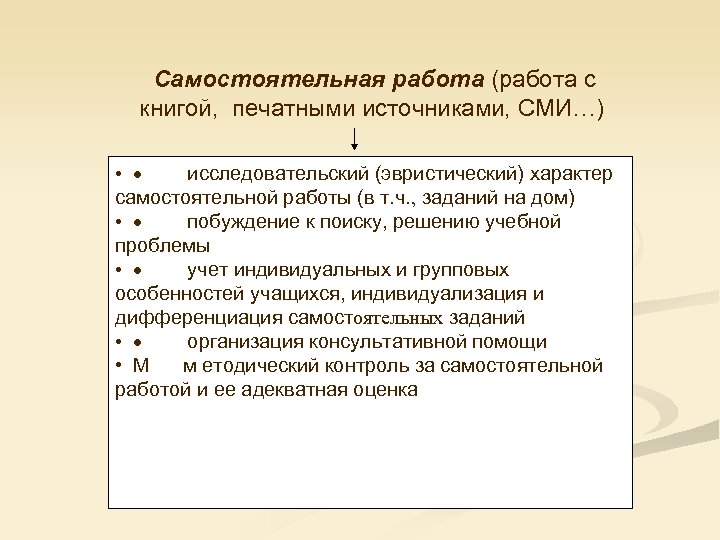 Самостоятельная работа (работа с книгой, печатными источниками, СМИ…)

• • исследовательский (эвристический) характер самостоятельной работы (в т.ч., заданий на дом)
• • побуждение к поиску, решению учебной проблемы
• • учет индивидуальных и групповых особенностей учащихся, индивидуализация и дифференциация самостоятельных заданий
• • организация консультативной помощи
• М м етодический контроль за самостоятельной работой и ее адекватная оценка